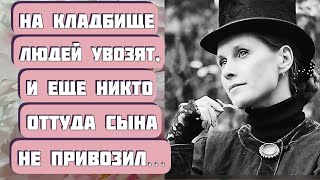 НА КЛАДБИЩЕ ЛЮДЕЙ УВОЗЯТ, И ЕЩЕ НИКТО ОТТУДА СЫНА НЕ ПРИВОЗИЛ...